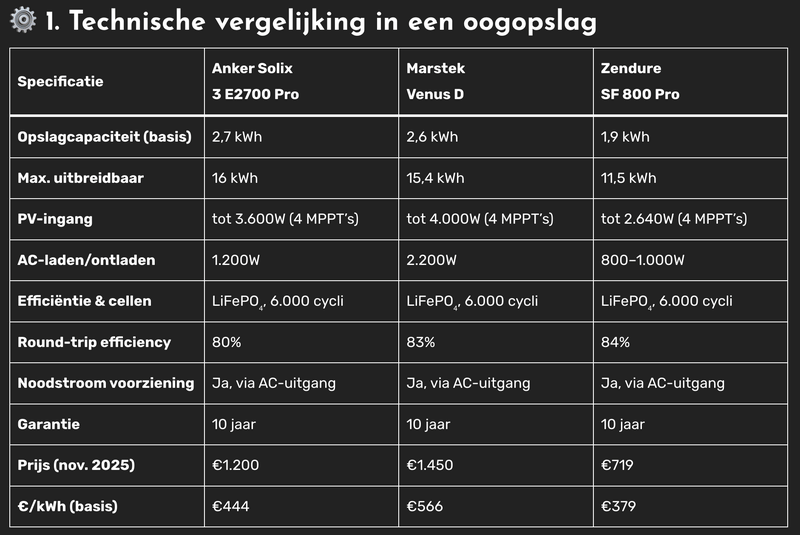 1. Technische vergelijking in een oogopslag

| Specificatie | Anker Solix 3 E2700 Pro | Marstek Venus D | Zendure SF 800 Pro |
|---|---|---|---|
| Opslagcapaciteit (basis) | 2,7 kWh | 2,6 kWh | 1,9 kWh |
| Max. uitbreidbaar | 16 kWh | 15,4 kWh | 11,5 kWh |
| PV-ingang | tot 3.600W (4 MPPT's) | tot 4.000W (4 MPPT's) | tot 2.640W (4 MPPT's) |
| AC-laden/ontladen | 1.200W | 2.200W | 800–1.000W |
| Efficiëntie & cellen | $LiFePO_4$, 6.000 cycli | $LiFePO_4$, 6.000 cycli | $LiFePO_4$, 6.000 cycli |
| Round-trip efficiency | 80% | 83% | 84% |
| Noodstroom voorziening | Ja, via AC-uitgang | Ja, via AC-uitgang | Ja, via AC-uitgang |
| Garantie | 10 jaar | 10 jaar | 10 jaar |
| Prijs (nov. 2025) | €1.200 | €1.450 | €719 |
| €/kWh (basis) | €444 | €566 | €379 |